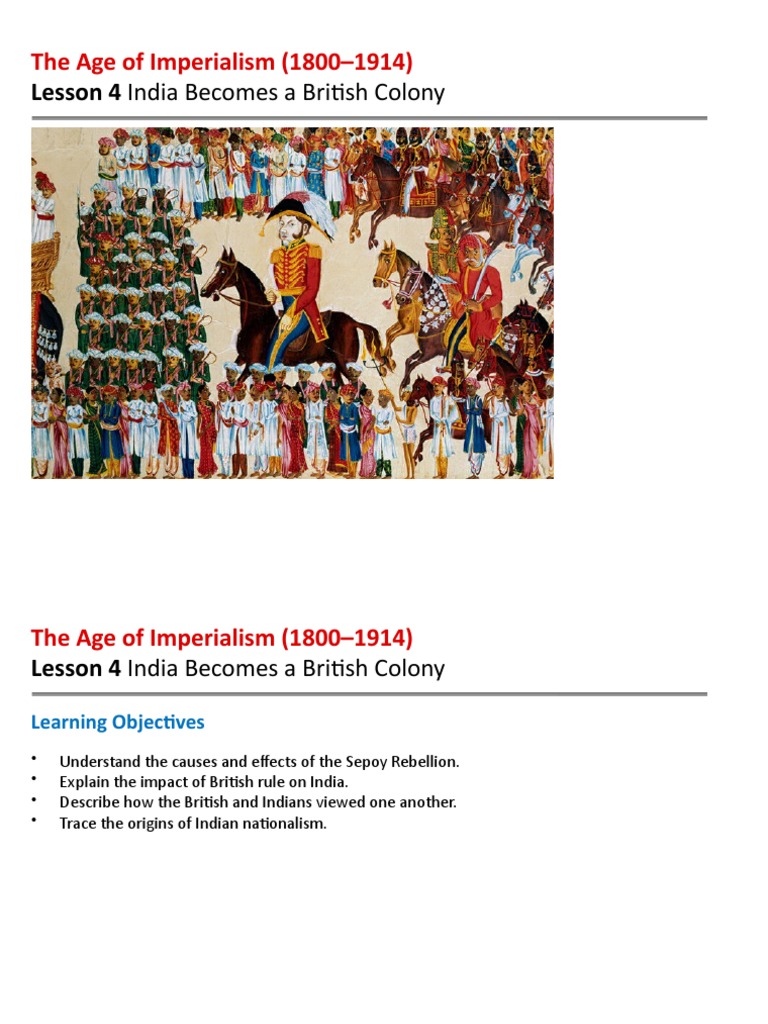 The Age of Imperialism (1800–1914)
Lesson 4 India Becomes a British Colony

The Age of Imperialism (1800–1914)
Lesson 4 India Becomes a British Colony

Learning Objectives

• Understand the causes and effects of the Sepoy Rebellion.
• Explain the impact of British rule on India.
• Describe how the British and Indians viewed one another.
• Trace the origins of Indian nationalism.